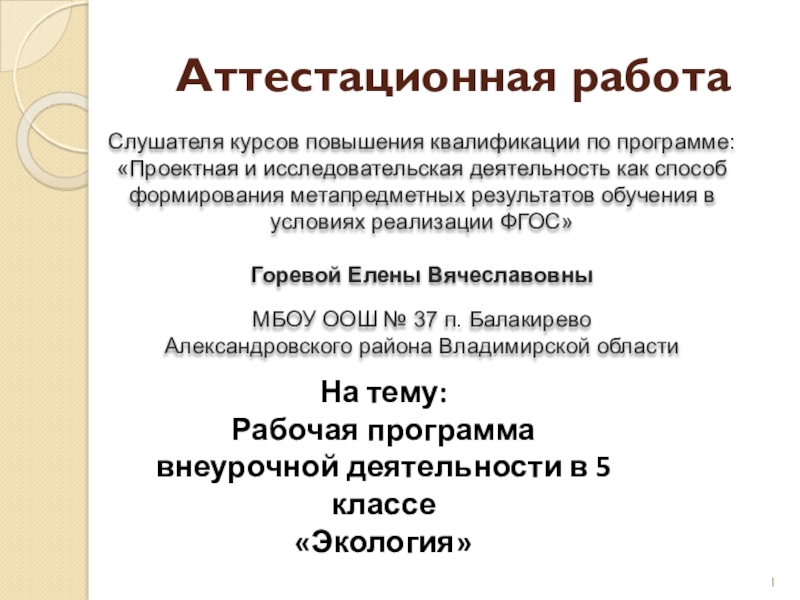 Аттестационная работа

Слушателя курсов повышения квалификации по программе: «Проектная и исследовательская деятельность как способ формирования метапредметных результатов обучения в условиях реализации ФГОС»

Горевой Елены Вячеславовны

МБОУ ООШ № 37 п. Балакирево Александровского района Владимирской области

На тему:
Рабочая программа внеурочной деятельности в 5 классе
«Экология»

1